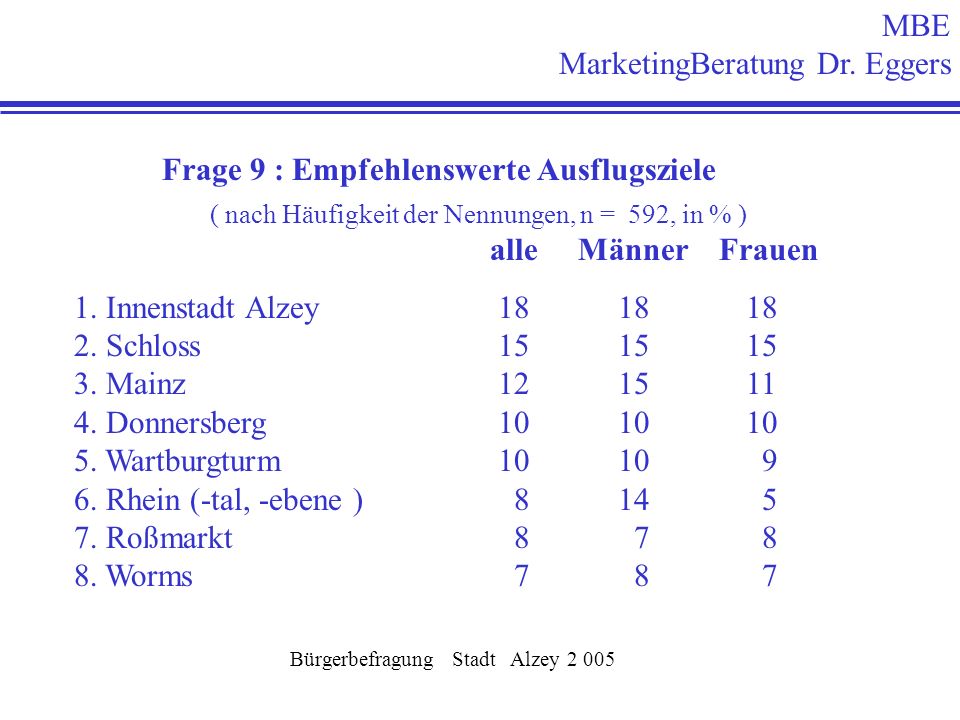 MBE
MarketingBeratung Dr. Eggers

Frage 9 : Empfehlenswerte Ausflugsziele
( nach Häufigkeit der Nennungen, n = 592, in % )

| | alle | Männer | Frauen |
|---|---|---|---|
| 1. Innenstadt Alzey | 18 | 18 | 18 |
| 2. Schloss | 15 | 15 | 15 |
| 3. Mainz | 12 | 15 | 11 |
| 4. Donnersberg | 10 | 10 | 10 |
| 5. Wartburgturm | 10 | 10 | 9 |
| 6. Rhein (-tal, -ebene ) | 8 | 14 | 5 |
| 7. Roßmarkt | 8 | 7 | 8 |
| 8. Worms | 7 | 8 | 7 |

Bürgerbefragung Stadt Alzey 2 005